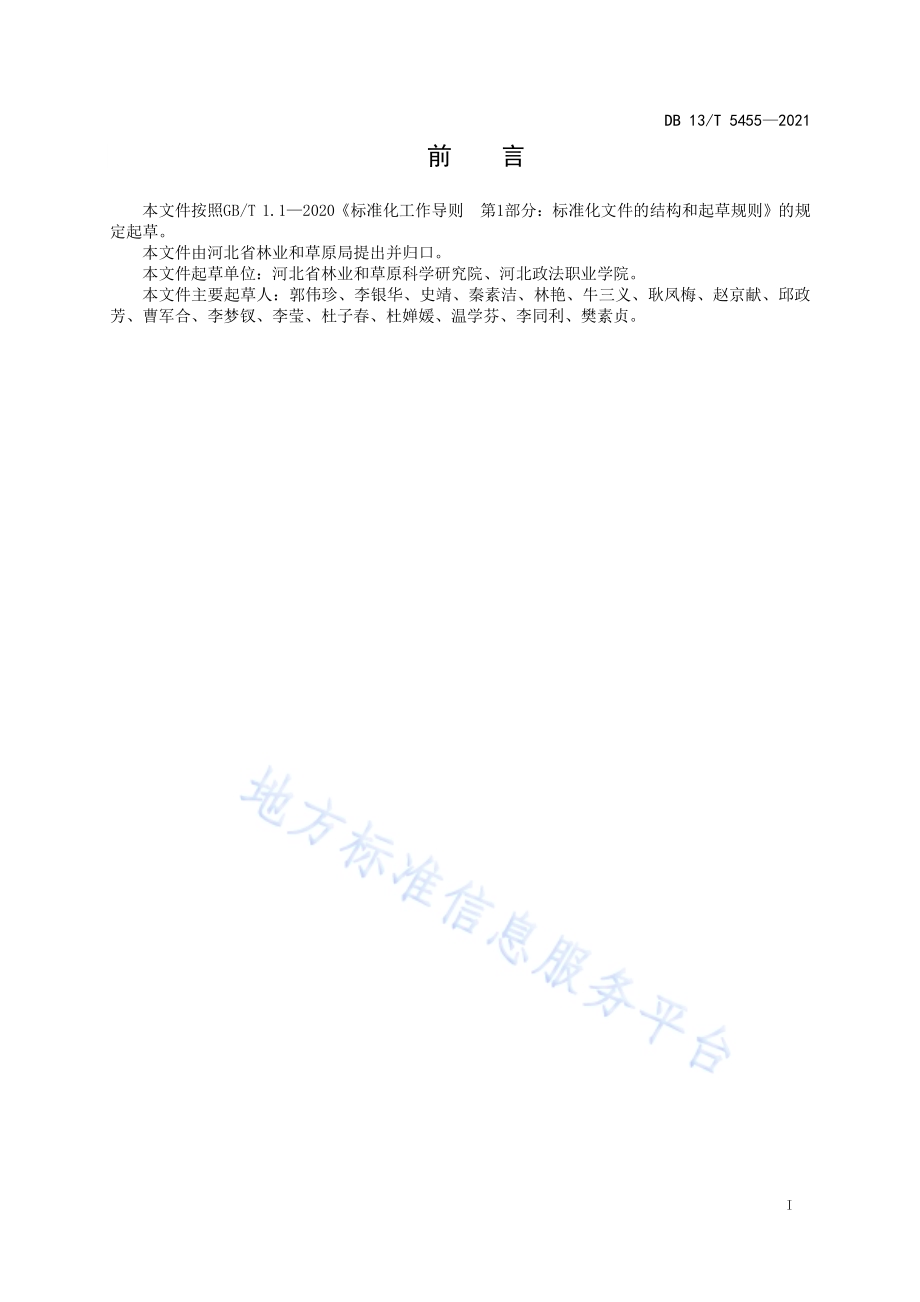 DB 13/T 5455—2021

前　言

本文件按照GB/T 1.1—2020《标准化工作导则　第1部分：标准化文件的结构和起草规则》的规定起草。

本文件由河北省林业和草原局提出并归口。

本文件起草单位：河北省林业和草原科学研究院、河北政法职业学院。

本文件主要起草人：郭伟珍、李银华、史靖、秦素洁、林艳、牛三义、耿凤梅、赵京献、邱政芳、曹军合、李梦钗、李莹、杜子春、杜婵媛、温学芬、李同利、樊素贞。

地方标准信息服务平台

I